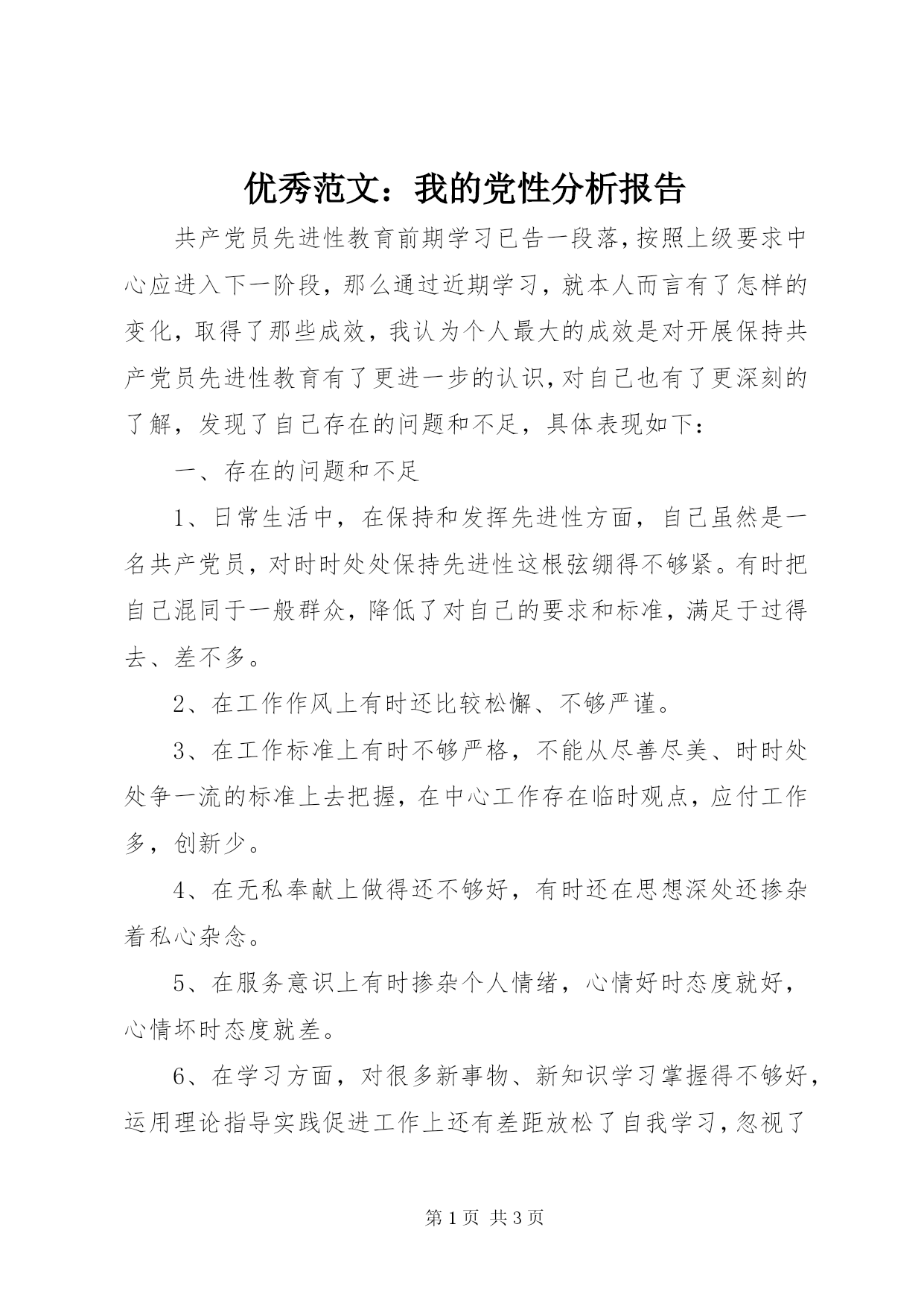 优秀范文：我的党性分析报告

共产党员先进性教育前期学习已告一段落，按照上级要求中心应进入下一阶段，那么通过近期学习，就本人而言有了怎样的变化，取得了那些成效，我认为个人最大的成效是对开展保持共产党员先进性教育有了更进一步的认识，对自己也有了更深刻的了解，发现了自己存在的问题和不足，具体表现如下：

一、存在的问题和不足

1、日常生活中，在保持和发挥先进性方面，自己虽然是一名共产党员，对时时处处保持先进性这根弦绷得不够紧。有时把自己混同于一般群众，降低了对自己的要求和标准，满足于过得去、差不多。

2、在工作作风上有时还比较松懈、不够严谨。

3、在工作标准上有时不够严格，不能从尽善尽美、时时处处争一流的标准上去把握，在中心工作存在临时观点，应付工作多，创新少。

4、在无私奉献上做得还不够好，有时还在思想深处还掺杂着私心杂念。

5、在服务意识上有时掺杂个人情绪，心情好时态度就好，心情坏时态度就差。

6、在学习方面，对很多新事物、新知识学习掌握得不够好，运用理论指导实践促进工作上还有差距放松了自我学习，忽视了

第 1 页 共 3 页